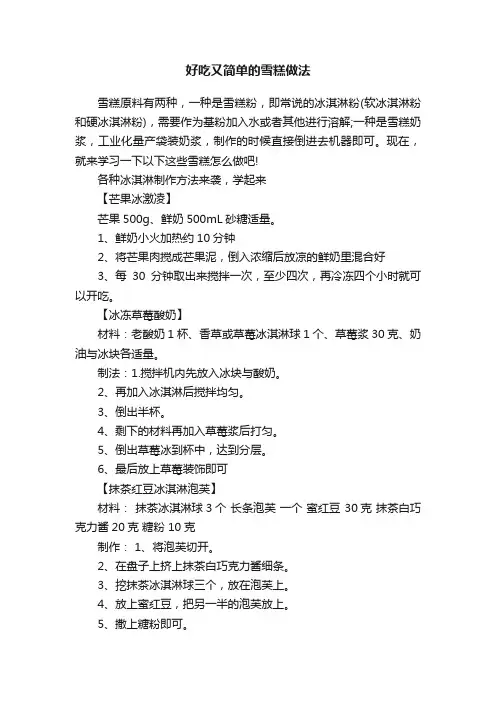 好吃又简单的雪糕做法

雪糕原料有两种，一种是雪糕粉，即常说的冰淇淋粉(软冰淇淋粉和硬冰淇淋粉)，需要作为基粉加入水或者其他进行溶解;一种是雪糕奶浆，工业化量产袋装奶浆，制作的时候直接倒进去机器即可。现在，就来学习一下以下这些雪糕怎么做吧!

各种冰淇淋制作方法来袭，学起来

【芒果冰激凌】

芒果 500g、鲜奶 500mL 砂糖适量。

1、鲜奶小火加热约 10 分钟

2、将芒果肉搅成芒果泥，倒入浓缩后放凉的鲜奶里混合好

3、每 30 分钟取出来搅拌一次，至少四次，再冷冻四个小时就可以开吃。

【冰冻草莓酸奶】

材料：老酸奶 1 杯、香草或草莓冰淇淋球 1 个、草莓浆 30 克、奶油与冰块各适量。

制法：1.搅拌机内先放入冰块与酸奶。

2、再加入冰淇淋后搅拌均匀。

3、倒出半杯。

4、剩下的材料再加入草莓浆后打匀。

5、倒出草莓冰到杯中，达到分层。

6、最后放上草莓装饰即可

【抹茶红豆冰淇淋泡芙】

材料： 抹茶冰淇淋球 3 个 长条泡芙 一个 蜜红豆 30 克 抹茶白巧克力酱 20 克 糖粉 10 克

制作： 1、将泡芙切开。

2、在盘子上挤上抹茶白巧克力酱细条。

3、挖抹茶冰淇淋球三个，放在泡芙上。

4、放上蜜红豆，把另一半的泡芙放上。

5、撒上糖粉即可。